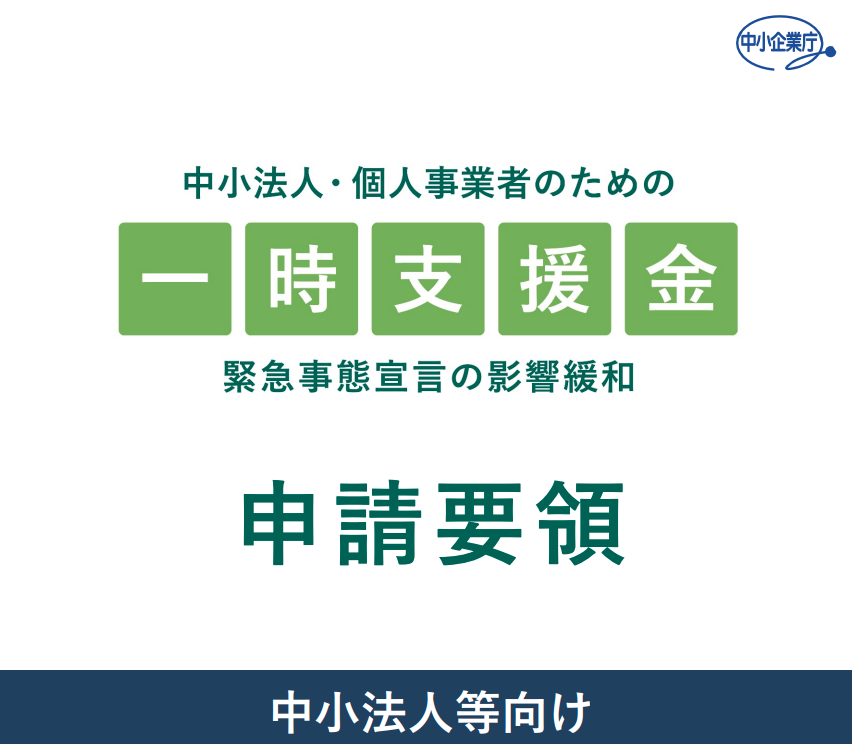 中小企業庁

中小法人・個人事業者のための

一時支援金

緊急事態宣言の影響緩和

申請要領

中小法人等向け